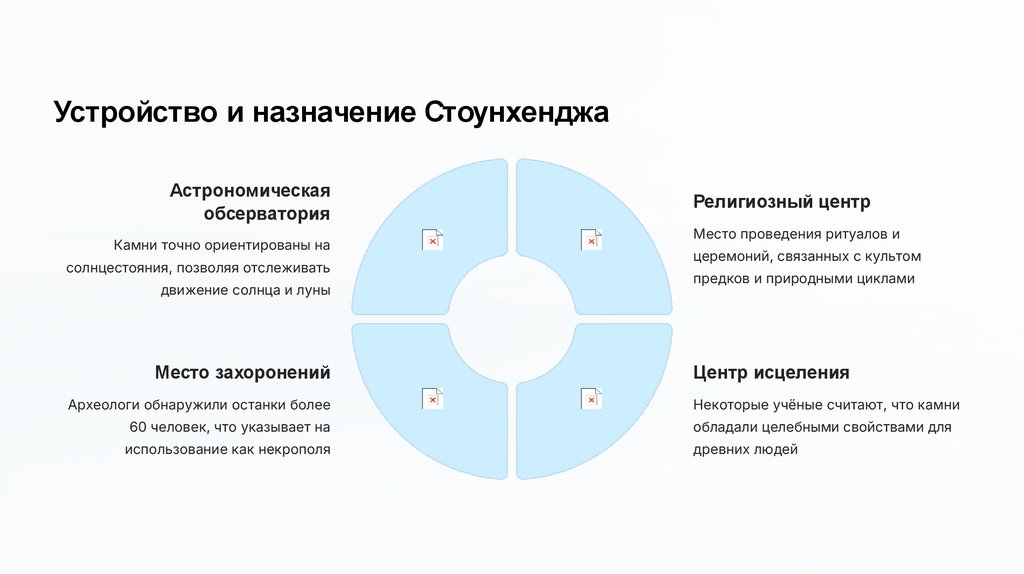 Устройство и назначение Стоунхенджа

Астрономическая обсерватория

Камни точно ориентированы на солнцестояния, позволяя отслеживать движение солнца и луны

Место захоронений

Археологи обнаружили останки более 60 человек, что указывает на использование как некрополя

Религиозный центр

Место проведения ритуалов и церемоний, связанных с культом предков и природными циклами

Центр исцеления

Некоторые учёные считают, что камни обладали целебными свойствами для древних людей